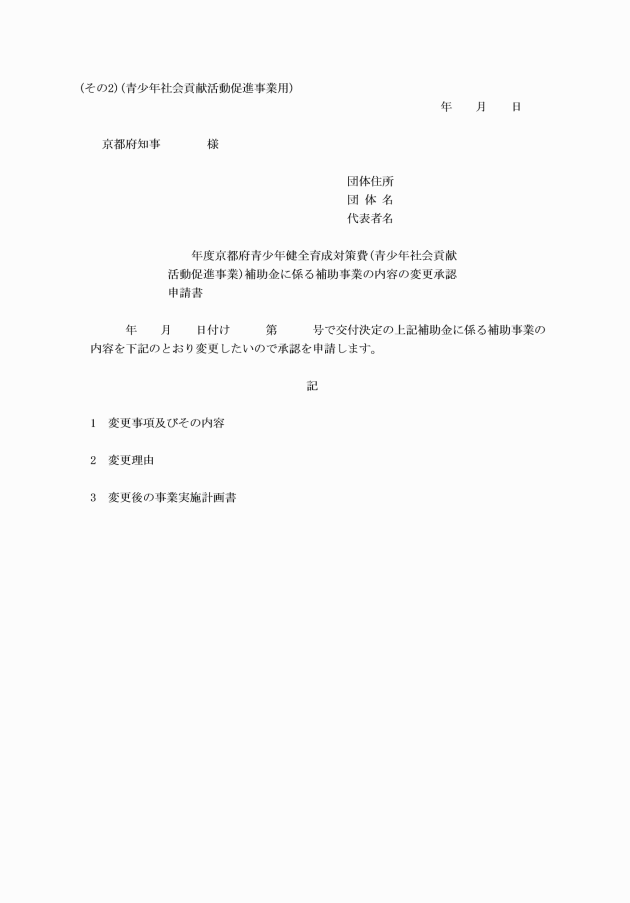 (その2)(青少年社会貢献活動促進事業用)

年　　月　　日

京都府知事　　　　様

団体住所
団 体 名
代表者名

年度京都府青少年健全育成対策費(青少年社会貢献活動促進事業)補助金に係る補助事業の内容の変更承認申請書

年　　月　　日付け　　　第　　　号で交付決定の上記補助金に係る補助事業の内容を下記のとおり変更したいので承認を申請します。

記

1　変更事項及びその内容

2　変更理由

3　変更後の事業実施計画書